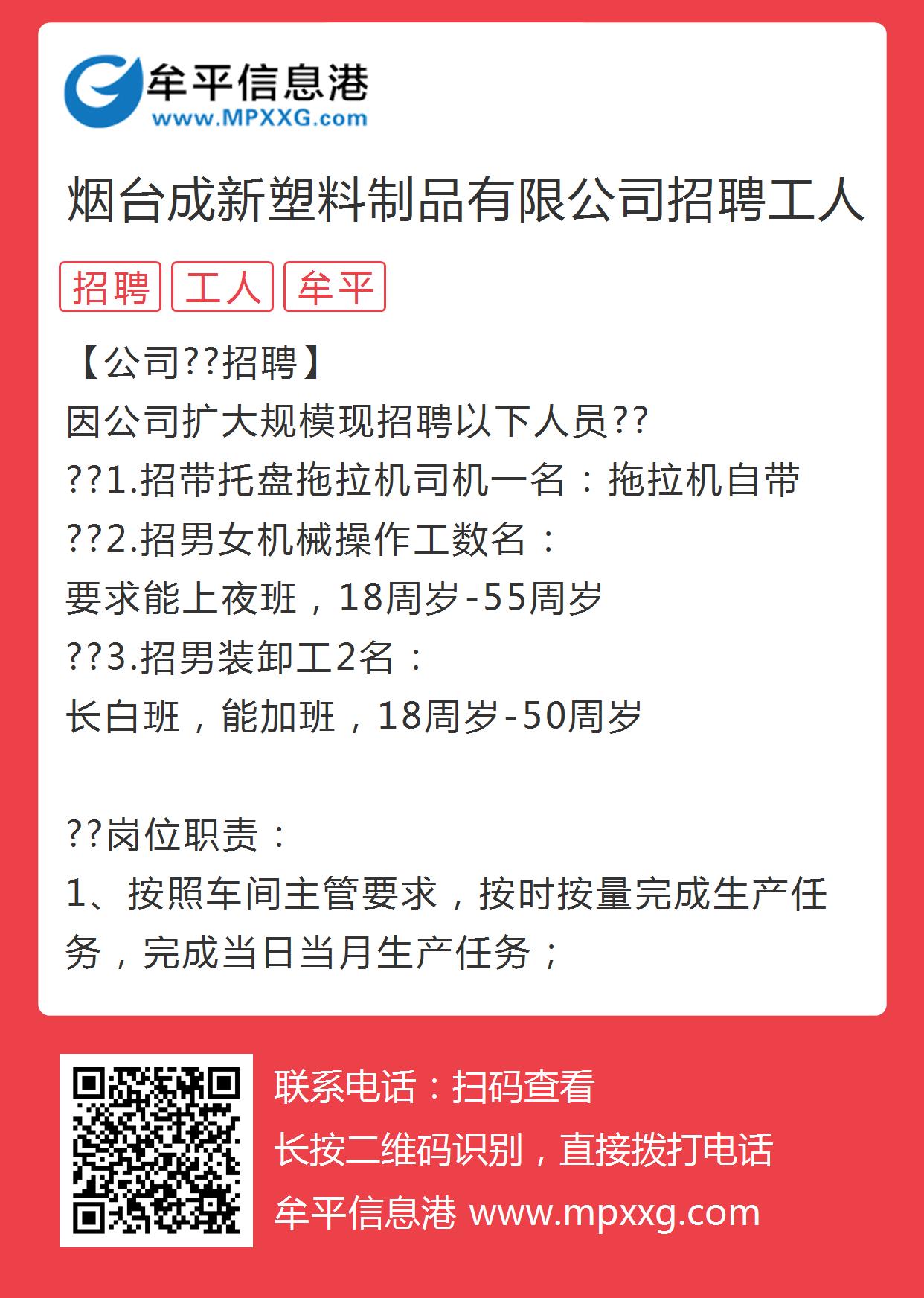 牟平信息港
www.MPXXG.com

烟台成新塑料制品有限公司招聘工人

招聘 工人 牟平

【公司??招聘】
因公司扩大规模现招聘以下人员??
??1.招带托盘拖拉机司机一名：拖拉机自带
??2.招男女机械操作工数名：
要求能上夜班，18周岁-55周岁
??3.招男装卸工2名：
长白班，能加班，18周岁-50周岁

??岗位职责：
1、按照车间主管要求，按时按量完成生产任务，完成当日当月生产任务；

联系电话：扫码查看
长按二维码识别，直接拨打电话
牟平信息港 www.mpxxg.com